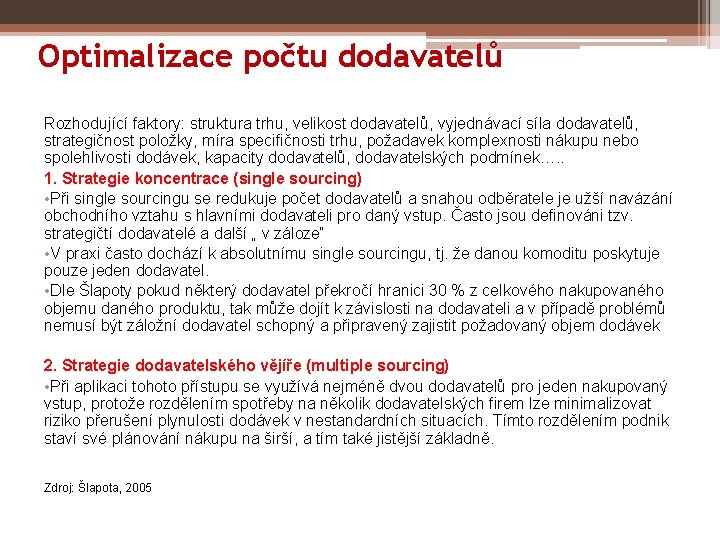 Optimalizace počtu dodavatelů

Rozhodující faktory: struktura trhu, velikost dodavatelů, vyjednávací síla dodavatelů, strategičnost položky, míra specifičnosti trhu, požadavek komplexnosti nákupu nebo spolehlivosti dodávek, kapacity dodavatelů, dodavatelských podmínek…..

1. Strategie koncentrace (single sourcing)

•Při single sourcingu se redukuje počet dodavatelů a snahou odběratele je užší navázání obchodního vztahu s hlavními dodavateli pro daný vstup. Často jsou definováni tzv. strategičtí dodavatelé a další „ v záloze"

•V praxi často dochází k absolutnímu single sourcingu, tj. že danou komoditu poskytuje pouze jeden dodavatel.

•Dle Šlapoty pokud některý dodavatel překročí hranici 30 % z celkového nakupovaného objemu daného produktu, tak může dojít k závislosti na dodavateli a v případě problémů nemusí být záložní dodavatel schopný a připravený zajistit požadovaný objem dodávek

2. Strategie dodavatelského vějíře (multiple sourcing)

•Při aplikaci tohoto přístupu se využívá nejméně dvou dodavatelů pro jeden nakupovaný vstup, protože rozdělením spotřeby na několik dodavatelských firem lze minimalizovat riziko přerušení plynulosti dodávek v nestandardních situacích. Tímto rozdělením podnik staví své plánování nákupu na širší, a tím také jistější základně.

Zdroj: Šlapota, 2005